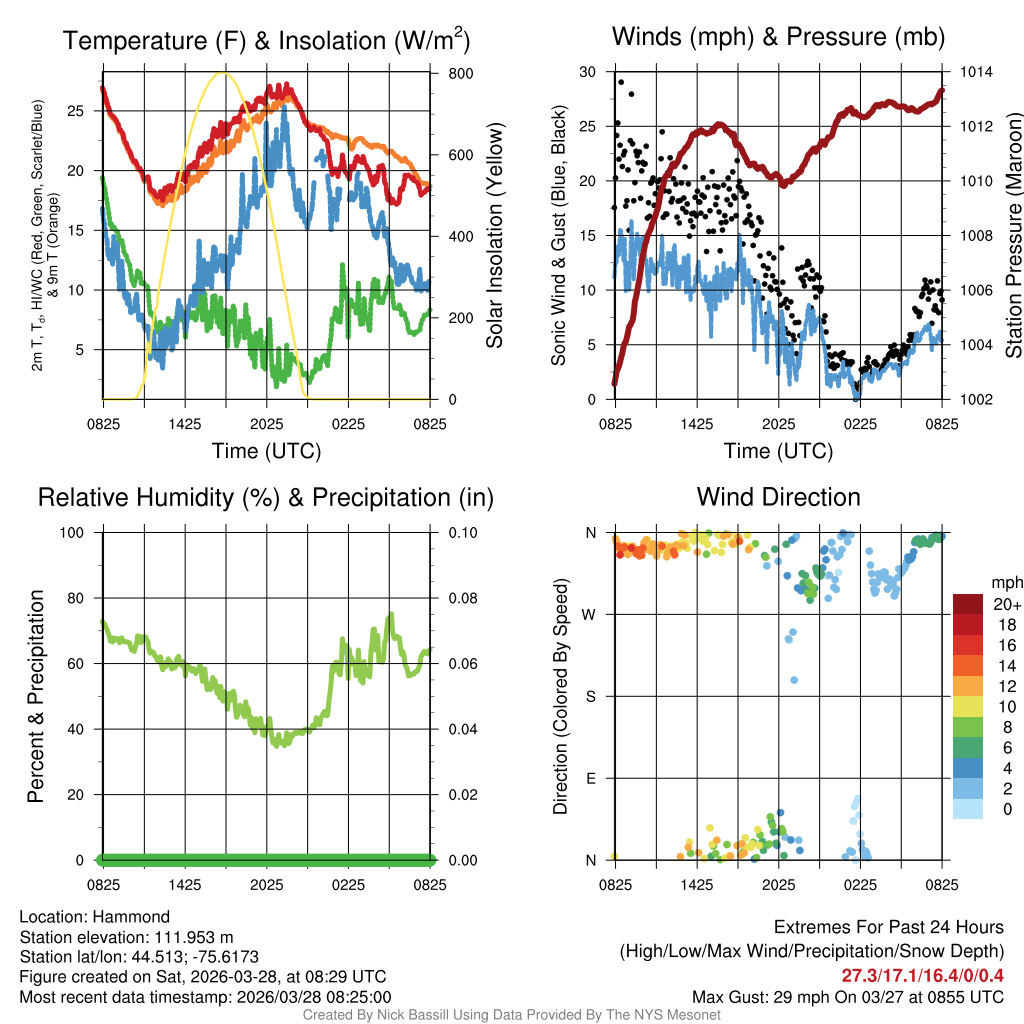 Temperature (F) & Insolation (W/m$^2$)

2m T, T$_d$, HI/WC (Red, Green, Scarlet/Blue) & 9m T (Orange)

25
20
15
10
5

800
600
400
200
0

Solar Insolation (Yellow)

0825 1425 2025 0225 0825

Time (UTC)

Winds (mph) & Pressure (mb)

Sonic Wind & Gust (Blue, Black)

30
25
20
15
10
5
0

1014
1012
1010
1008
1006
1004
1002

Station Pressure (Maroon)

0825 1425 2025 0225 0825

Time (UTC)

Relative Humidity (%) & Precipitation (in)

Percent & Precipitation

100
80
60
40
20
0

0.10
0.08
0.06
0.04
0.02
0.00

0825 1425 2025 0225 0825

Wind Direction

Direction (Colored By Speed)

N
W
S
E
N

0825 1425 2025 0225 0825

mph
20+
18
16
14
12
10
8
6
4
2
0

Location: Hammond
Station elevation: 111.953 m
Station lat/lon: 44.513; -75.6173
Figure created on Sat, 2026-03-28, at 08:29 UTC
Most recent data timestamp: 2026/03/28 08:25:00

Extremes For Past 24 Hours
(High/Low/Max Wind/Precipitation/Snow Depth)
27.3/17.1/16.4/0/0.4
Max Gust: 29 mph On 03/27 at 0855 UTC

Created By Nick Bassill Using Data Provided By The NYS Mesonet